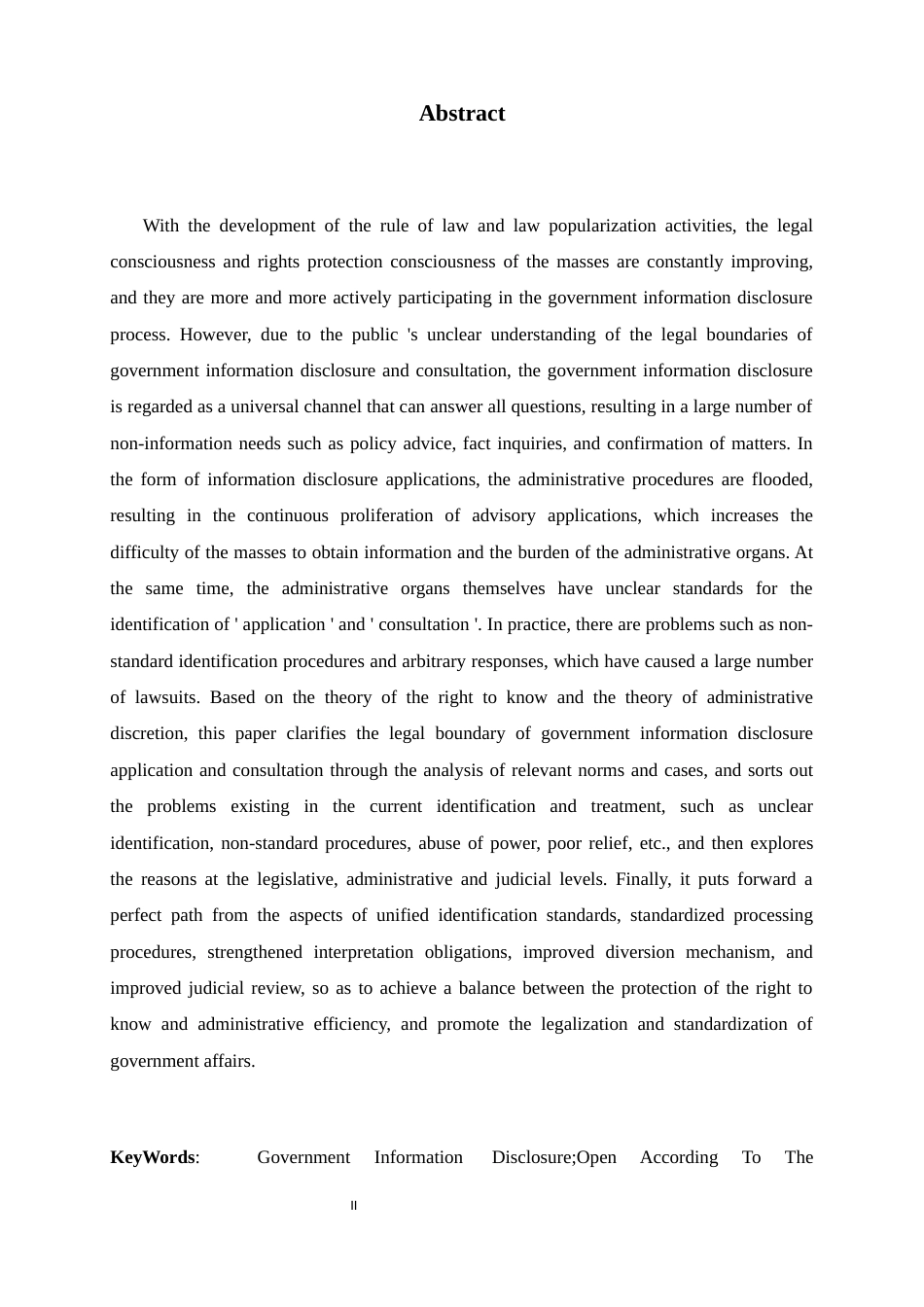 Abstract

With the development of the rule of law and law popularization activities, the legal consciousness and rights protection consciousness of the masses are constantly improving, and they are more and more actively participating in the government information disclosure process. However, due to the public 's unclear understanding of the legal boundaries of government information disclosure and consultation, the government information disclosure is regarded as a universal channel that can answer all questions, resulting in a large number of non-information needs such as policy advice, fact inquiries, and confirmation of matters. In the form of information disclosure applications, the administrative procedures are flooded, resulting in the continuous proliferation of advisory applications, which increases the difficulty of the masses to obtain information and the burden of the administrative organs. At the same time, the administrative organs themselves have unclear standards for the identification of ' application ' and ' consultation '. In practice, there are problems such as non-standard identification procedures and arbitrary responses, which have caused a large number of lawsuits. Based on the theory of the right to know and the theory of administrative discretion, this paper clarifies the legal boundary of government information disclosure application and consultation through the analysis of relevant norms and cases, and sorts out the problems existing in the current identification and treatment, such as unclear identification, non-standard procedures, abuse of power, poor relief, etc., and then explores the reasons at the legislative, administrative and judicial levels. Finally, it puts forward a perfect path from the aspects of unified identification standards, standardized processing procedures, strengthened interpretation obligations, improved diversion mechanism, and improved judicial review, so as to achieve a balance between the protection of the right to know and administrative efficiency, and promote the legalization and standardization of government affairs.

KeyWords: Government Information Disclosure;Open According To The

II